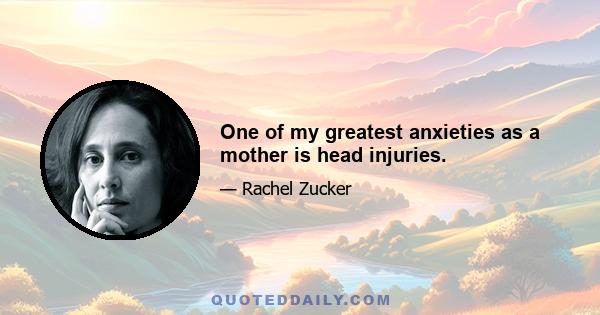 One of my greatest anxieties as a mother is head injuries.

— Rachel Zucker

QUOTEDDAILY.COM